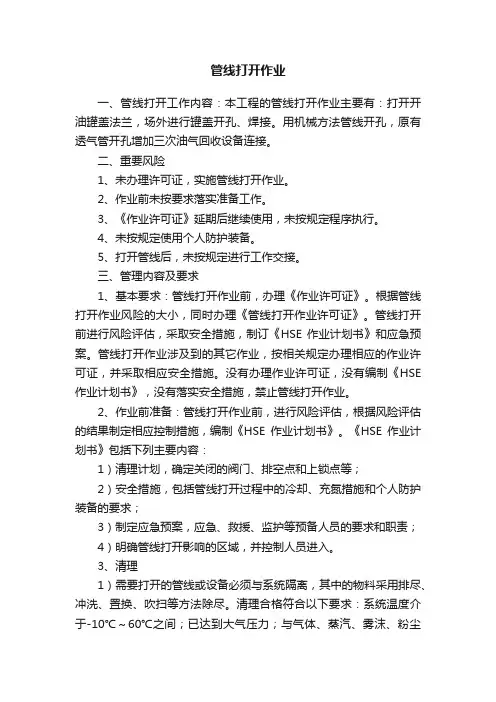 管线打开作业

一、管线打开工作内容：本工程的管线打开作业主要有：打开开油罐盖法兰，场外进行罐盖开孔、焊接。用机械方法管线开孔，原有透气管开孔增加三次油气回收设备连接。

二、重要风险

1、未办理许可证，实施管线打开作业。

2、作业前未按要求落实准备工作。

3、《作业许可证》延期后继续使用，未按规定程序执行。

4、未按规定使用个人防护装备。

5、打开管线后，未按规定进行工作交接。

三、管理内容及要求

1、基本要求：管线打开作业前，办理《作业许可证》。根据管线打开作业风险的大小，同时办理《管线打开作业许可证》。管线打开前进行风险评估，采取安全措施，制订《HSE 作业计划书》和应急预案。管线打开作业涉及到的其它作业，按相关规定办理相应的作业许可证，并采取相应安全措施。没有办理作业许可证，没有编制《HSE 作业计划书》，没有落实安全措施，禁止管线打开作业。

2、作业前准备：管线打开作业前，进行风险评估，根据风险评估的结果制定相应控制措施，编制《HSE 作业计划书》。《HSE 作业计划书》包括下列主要内容：

1）清理计划，确定关闭的阀门、排空点和上锁点等；

2）安全措施，包括管线打开过程中的冷却、充氮措施和个人防护装备的要求；

3）制定应急预案，应急、救援、监护等预备人员的要求和职责；

4）明确管线打开影响的区域，并控制人员进入。

3、清理

1）需要打开的管线或设备必须与系统隔离，其中的物料采用排尽、冲洗、置换、吹扫等方法除尽。清理合格符合以下要求：系统温度介于-10℃～60℃之间；已达到大气压力；与气体、蒸汽、雾沫、粉尘